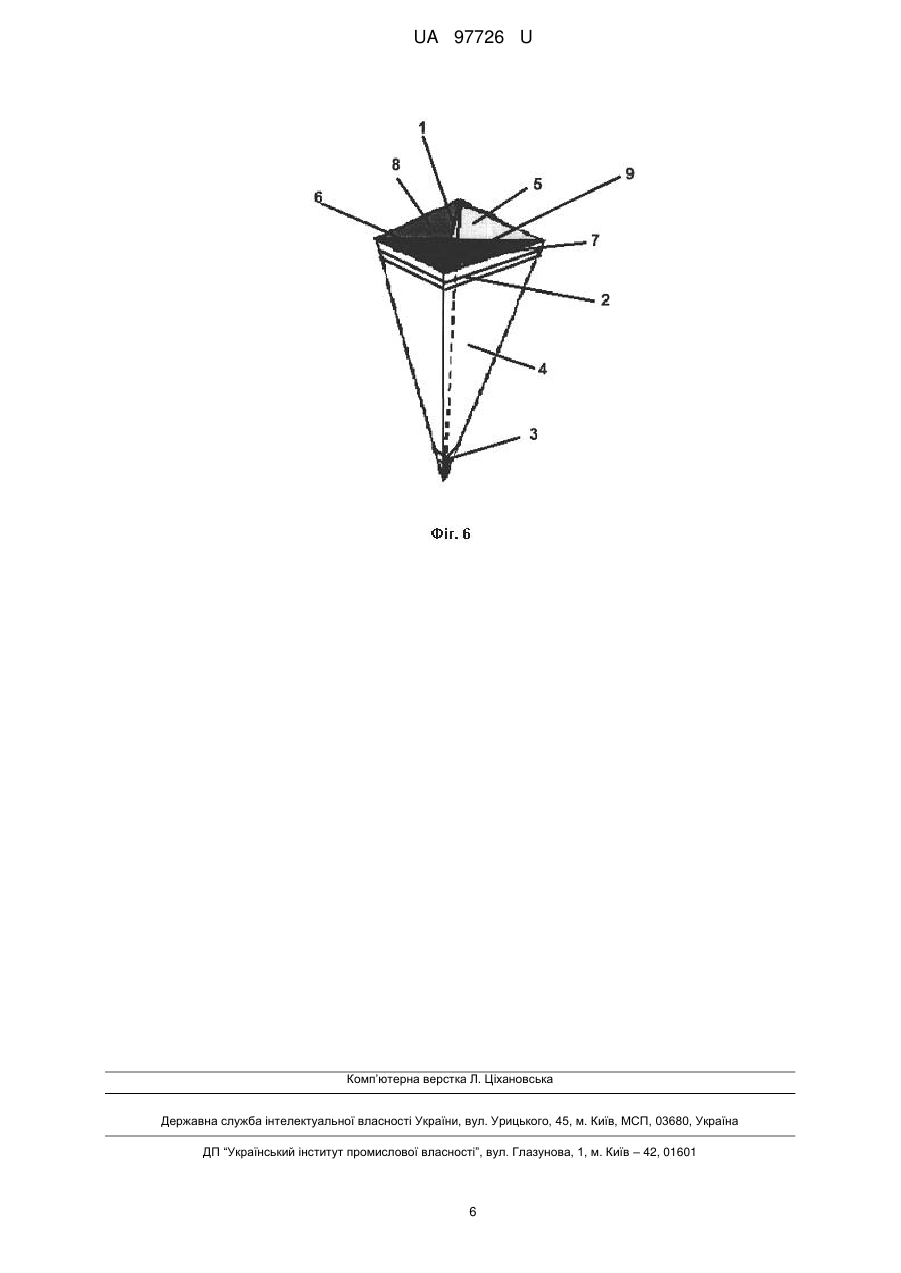 UA 97726 U

1
8
5
9
6
7
2
4
3

Фіг. 6

Комп'ютерна верстка Л. Ціхановська

Державна служба інтелектуальної власності України, вул. Урицького, 45, м. Київ, МСП, 03680, Україна

ДП "Український інститут промислової власності", вул. Глазунова, 1, м. Київ – 42, 01601

6